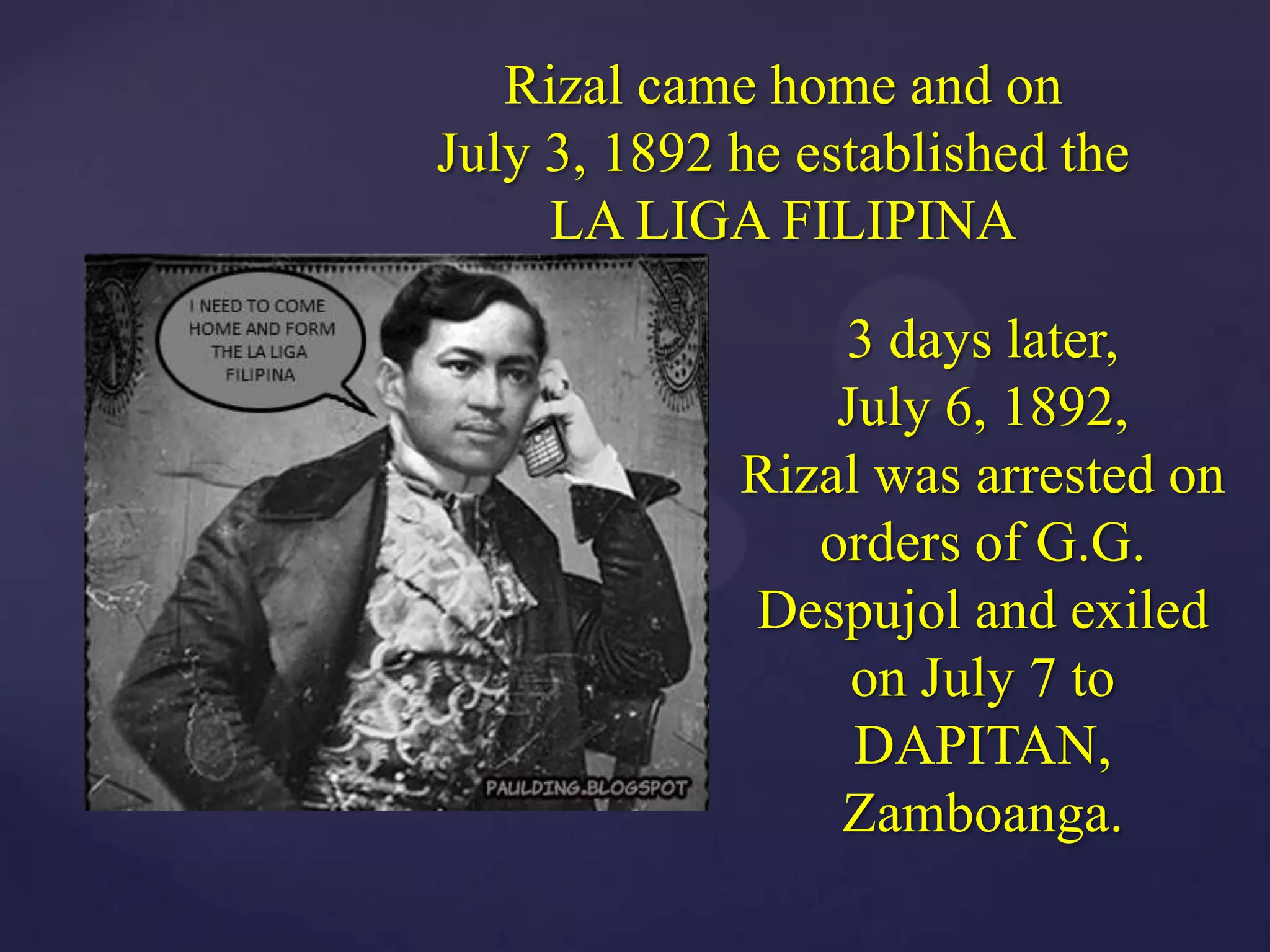 Rizal came home and on July 3, 1892 he established the LA LIGA FILIPINA

I NEED TO COME HOME AND FORM THE LA LIGA FILIPINA

PAULDING.BLOGSPOT

3 days later, July 6, 1892, Rizal was arrested on orders of G.G. Despujol and exiled on July 7 to DAPITAN, Zamboanga.